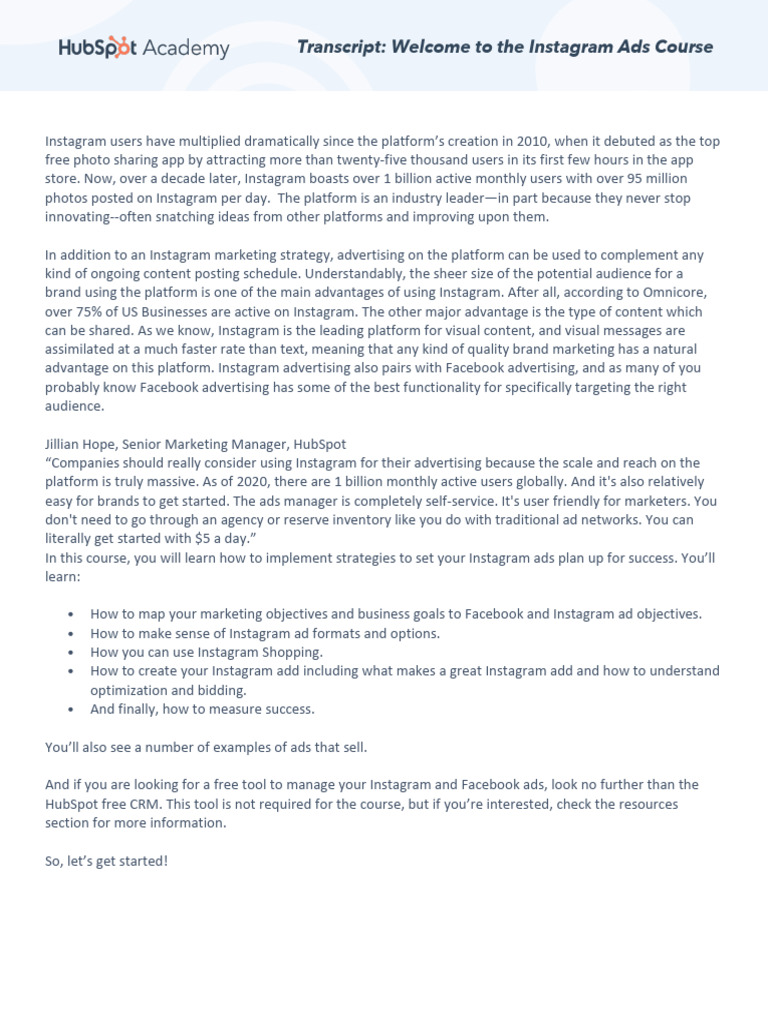 HubSpot Academy

Transcript: Welcome to the Instagram Ads Course

Instagram users have multiplied dramatically since the platform's creation in 2010, when it debuted as the top free photo sharing app by attracting more than twenty-five thousand users in its first few hours in the app store. Now, over a decade later, Instagram boasts over 1 billion active monthly users with over 95 million photos posted on Instagram per day. The platform is an industry leader—in part because they never stop innovating--often snatching ideas from other platforms and improving upon them.

In addition to an Instagram marketing strategy, advertising on the platform can be used to complement any kind of ongoing content posting schedule. Understandably, the sheer size of the potential audience for a brand using the platform is one of the main advantages of using Instagram. After all, according to Omnicore, over 75% of US Businesses are active on Instagram. The other major advantage is the type of content which can be shared. As we know, Instagram is the leading platform for visual content, and visual messages are assimilated at a much faster rate than text, meaning that any kind of quality brand marketing has a natural advantage on this platform. Instagram advertising also pairs with Facebook advertising, and as many of you probably know Facebook advertising has some of the best functionality for specifically targeting the right audience.

Jillian Hope, Senior Marketing Manager, HubSpot
"Companies should really consider using Instagram for their advertising because the scale and reach on the platform is truly massive. As of 2020, there are 1 billion monthly active users globally. And it's also relatively easy for brands to get started. The ads manager is completely self-service. It's user friendly for marketers. You don't need to go through an agency or reserve inventory like you do with traditional ad networks. You can literally get started with $5 a day."
In this course, you will learn how to implement strategies to set your Instagram ads plan up for success. You'll learn:

• How to map your marketing objectives and business goals to Facebook and Instagram ad objectives.
• How to make sense of Instagram ad formats and options.
• How you can use Instagram Shopping.
• How to create your Instagram add including what makes a great Instagram add and how to understand optimization and bidding.
• And finally, how to measure success.

You'll also see a number of examples of ads that sell.

And if you are looking for a free tool to manage your Instagram and Facebook ads, look no further than the HubSpot free CRM. This tool is not required for the course, but if you're interested, check the resources section for more information.

So, let's get started!